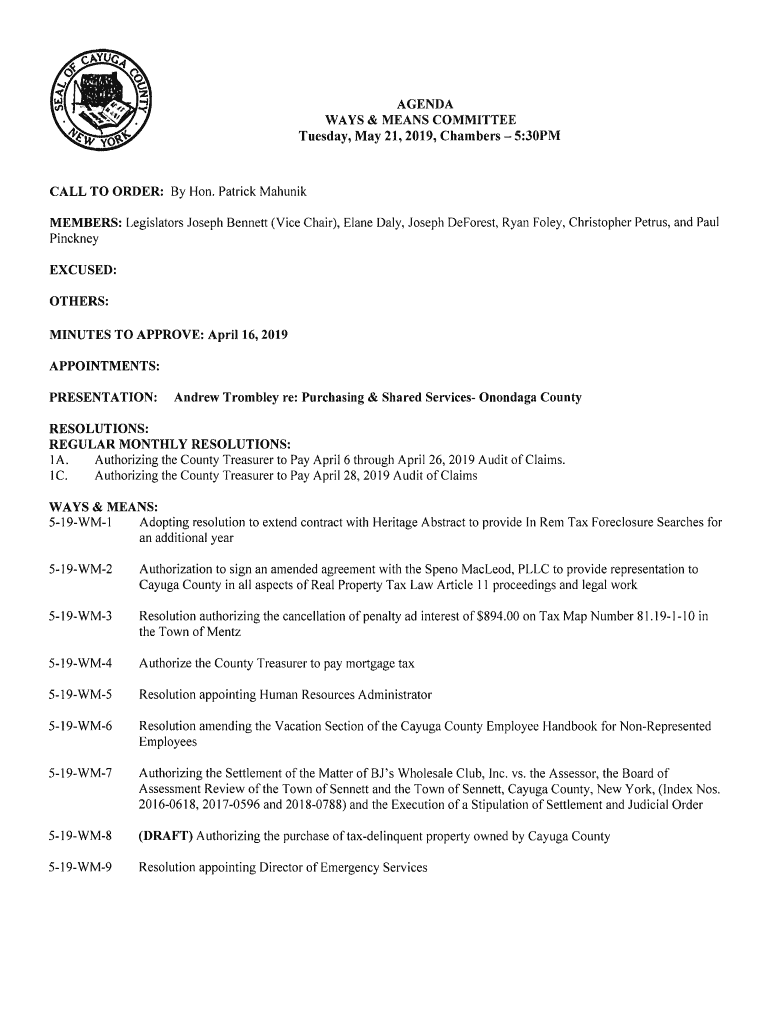 SEAL OF CAYUGA COUNTY NEW YORK

AGENDA
WAYS & MEANS COMMITTEE
Tuesday, May 21, 2019, Chambers – 5:30PM

CALL TO ORDER: By Hon. Patrick Mahunik

MEMBERS: Legislators Joseph Bennett (Vice Chair), Elane Daly, Joseph DeForest, Ryan Foley, Christopher Petrus, and Paul Pinckney

EXCUSED:

OTHERS:

MINUTES TO APPROVE: April 16, 2019

APPOINTMENTS:

PRESENTATION: Andrew Trombley re: Purchasing & Shared Services- Onondaga County

RESOLUTIONS:
REGULAR MONTHLY RESOLUTIONS:
1A. Authorizing the County Treasurer to Pay April 6 through April 26, 2019 Audit of Claims.
1C. Authorizing the County Treasurer to Pay April 28, 2019 Audit of Claims

WAYS & MEANS:
5-19-WM-1 Adopting resolution to extend contract with Heritage Abstract to provide In Rem Tax Foreclosure Searches for an additional year

5-19-WM-2 Authorization to sign an amended agreement with the Speno MacLeod, PLLC to provide representation to Cayuga County in all aspects of Real Property Tax Law Article 11 proceedings and legal work

5-19-WM-3 Resolution authorizing the cancellation of penalty ad interest of $894.00 on Tax Map Number 81.19-1-10 in the Town of Mentz

5-19-WM-4 Authorize the County Treasurer to pay mortgage tax

5-19-WM-5 Resolution appointing Human Resources Administrator

5-19-WM-6 Resolution amending the Vacation Section of the Cayuga County Employee Handbook for Non-Represented Employees

5-19-WM-7 Authorizing the Settlement of the Matter of BJ's Wholesale Club, Inc. vs. the Assessor, the Board of Assessment Review of the Town of Sennett and the Town of Sennett, Cayuga County, New York, (Index Nos. 2016-0618, 2017-0596 and 2018-0788) and the Execution of a Stipulation of Settlement and Judicial Order

5-19-WM-8 (DRAFT) Authorizing the purchase of tax-delinquent property owned by Cayuga County

5-19-WM-9 Resolution appointing Director of Emergency Services